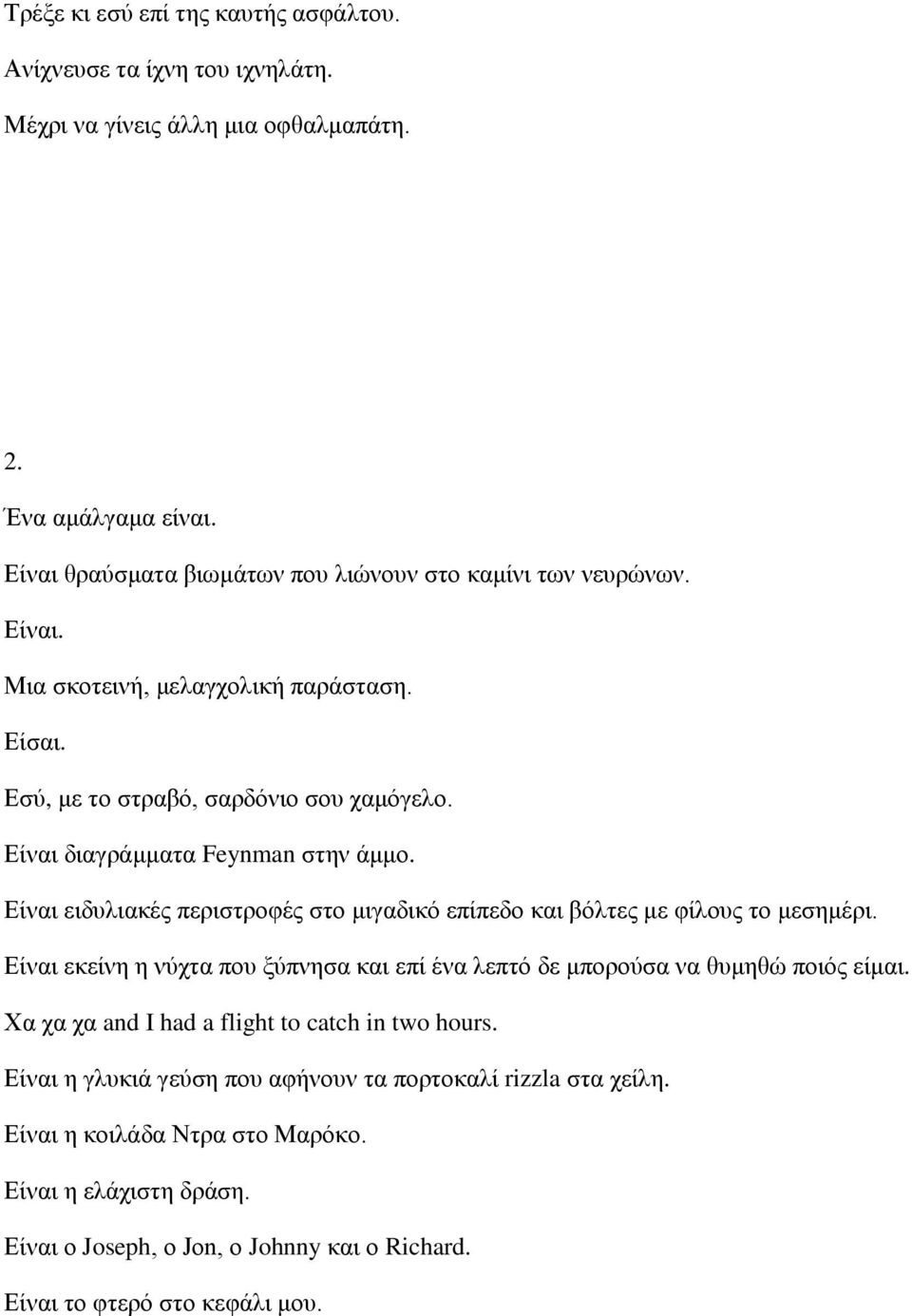 Τρέξε κι εσύ επί της καυτής ασφάλτου.

Ανίχνευσε τα ίχνη του ιχνηλάτη.

Μέχρι να γίνεις άλλη μια οφθαλμαπάτη.

2.

Ένα αμάλγαμα είναι.

Είναι θραύσματα βιωμάτων που λιώνουν στο καμίνι των νευρώνων.

Είναι.

Μια σκοτεινή, μελαγχολική παράσταση.

Είσαι.

Εσύ, με το στραβό, σαρδόνιο σου χαμόγελο.

Είναι διαγράμματα Feynman στην άμμο.

Είναι ειδυλιακές περιστροφές στο μιγαδικό επίπεδο και βόλτες με φίλους το μεσημέρι.

Είναι εκείνη η νύχτα που ξύπνησα και επί ένα λεπτό δε μπορούσα να θυμηθώ ποιός είμαι.

Χα χα χα and I had a flight to catch in two hours.

Είναι η γλυκιά γεύση που αφήνουν τα πορτοκαλί rizzla στα χείλη.

Είναι η κοιλάδα Ντρα στο Μαρόκο.

Είναι η ελάχιστη δράση.

Είναι ο Joseph, ο Jon, ο Johnny και ο Richard.

Είναι το φτερό στο κεφάλι μου.